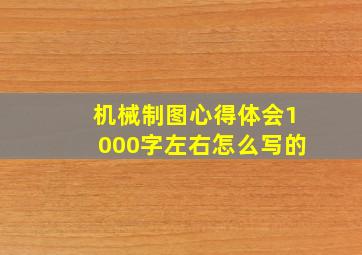 机械制图心得体会1000字左右怎么写的